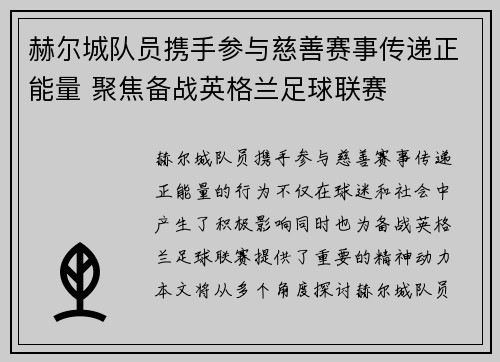 赫尔城队员携手参与慈善赛事传递正能量 聚焦备战英格兰足球联赛

赫尔城队员携手参与慈善赛事传递正能量的行为不仅在球迷和社会中产生了积极影响同时也为备战英格兰足球联赛提供了重要的精神动力本文将从多个角度探讨赫尔城队员